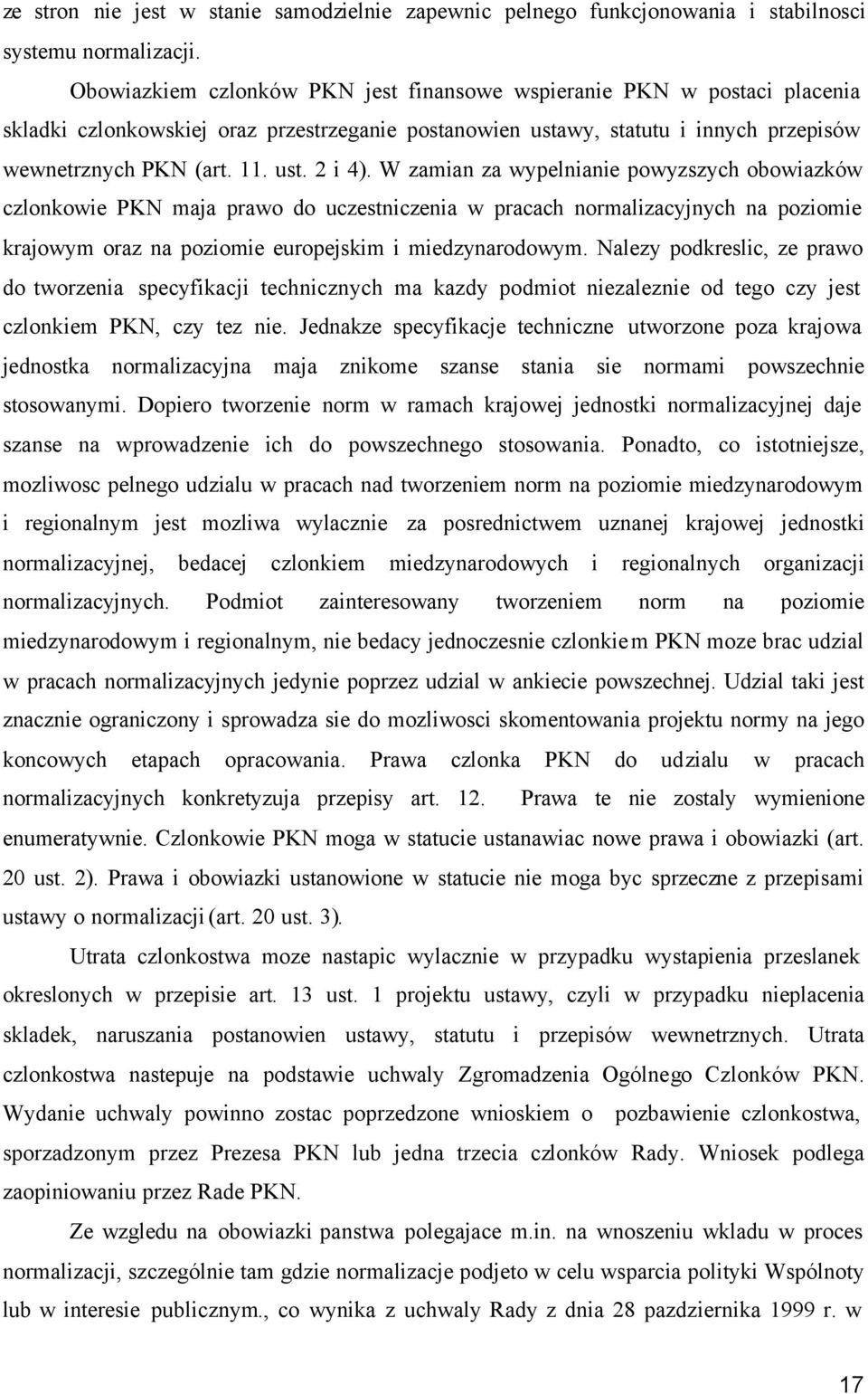 ze stron nie jest w stanie samodzielnie zapewnic pelnego funkcjonowania i stabilnosci systemu normalizacji.

Obowiazkiem czlonków PKN jest finansowe wspieranie PKN w postaci placenia skladki czlonkowskiej oraz przestrzeganie postanowien ustawy, statutu i innych przepisów wewnetrznych PKN (art. 11. ust. 2 i 4). W zamian za wypelnianie powyzszych obowiazków czlonkowie PKN maja prawo do uczestniczenia w pracach normalizacyjnych na poziomie krajowym oraz na poziomie europejskim i miedzynarodowym. Nalezy podkreslic, ze prawo do tworzenia specyfikacji technicznych ma kazdy podmiot niezaleznie od tego czy jest czlonkiem PKN, czy tez nie. Jednakze specyfikacje techniczne utworzone poza krajowa jednostka normalizacyjna maja znikome szanse stania sie normami powszechnie stosowanymi. Dopiero tworzenie norm w ramach krajowej jednostki normalizacyjnej daje szanse na wprowadzenie ich do powszechnego stosowania. Ponadto, co istotniejsze, mozliwosc pelnego udzialu w pracach nad tworzeniem norm na poziomie miedzynarodowym i regionalnym jest mozliwa wylacznie za posrednictwem uznanej krajowej jednostki normalizacyjnej, bedacej czlonkiem miedzynarodowych i regionalnych organizacji normalizacyjnych. Podmiot zainteresowany tworzeniem norm na poziomie miedzynarodowym i regionalnym, nie bedacy jednoczesnie czlonkiem PKN moze brac udzial w pracach normalizacyjnych jedynie poprzez udzial w ankiecie powszechnej. Udzial taki jest znacznie ograniczony i sprowadza sie do mozliwosci skomentowania projektu normy na jego koncowych etapach opracowania. Prawa czlonka PKN do udzialu w pracach normalizacyjnych konkretyzuja przepisy art. 12. Prawa te nie zostaly wymienione enumeratywnie. Czlonkowie PKN moga w statucie ustanawiac nowe prawa i obowiazki (art. 20 ust. 2). Prawa i obowiazki ustanowione w statucie nie moga byc sprzeczne z przepisami ustawy o normalizacji (art. 20 ust. 3).

Utrata czlonkostwa moze nastapic wylacznie w przypadku wystapienia przeslanek okreslonych w przepisie art. 13 ust. 1 projektu ustawy, czyli w przypadku nieplacenia skladek, naruszania postanowien ustawy, statutu i przepisów wewnetrznych. Utrata czlonkostwa nastepuje na podstawie uchwaly Zgromadzenia Ogólnego Czlonków PKN. Wydanie uchwaly powinno zostac poprzedzone wnioskiem o pozbawienie czlonkostwa, sporzadzonym przez Prezesa PKN lub jedna trzecia czlonków Rady. Wniosek podlega zaopiniowaniu przez Rade PKN.

Ze wzgledu na obowiazki panstwa polegajace m.in. na wnoszeniu wkladu w proces normalizacji, szczególnie tam gdzie normalizacje podjeto w celu wsparcia polityki Wspólnoty lub w interesie publicznym., co wynika z uchwaly Rady z dnia 28 pazdziernika 1999 r. w

17